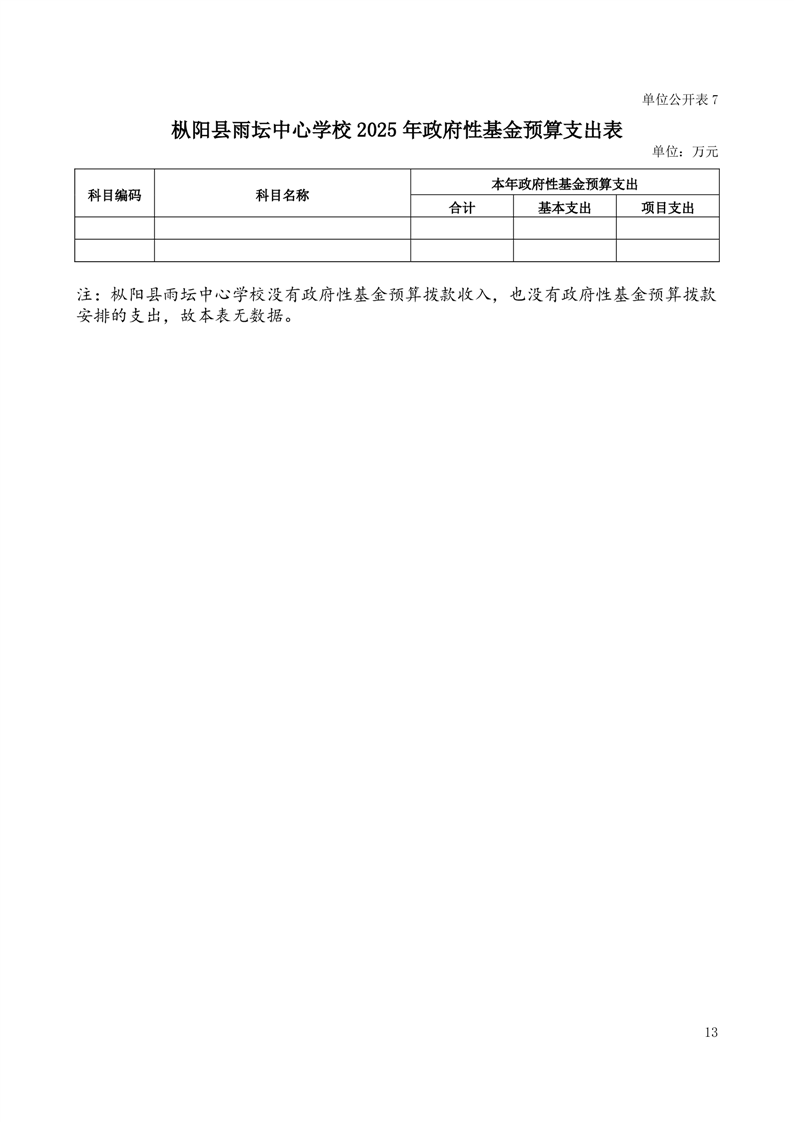 单位公开表 7

枞阳县雨坛中心学校 2025 年政府性基金预算支出表

单位：万元

| 科目编码 | 科目名称 | 本年政府性基金预算支出 | | |
|---|---|---|---|---|
| | | 合计 | 基本支出 | 项目支出 |
| | | | | |
| | | | | |

注：枞阳县雨坛中心学校没有政府性基金预算拨款收入，也没有政府性基金预算拨款安排的支出，故本表无数据。

13